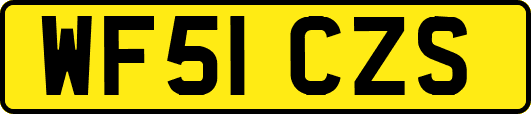 WF51 CZS